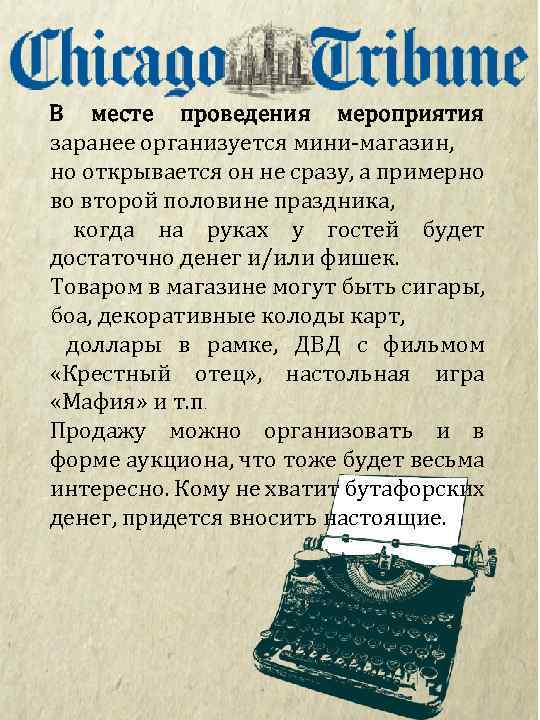 Chicago Tribune

В месте проведения мероприятия заранее организуется мини-магазин, но открывается он не сразу, а примерно во второй половине праздника, когда на руках у гостей будет достаточно денег и/или фишек.
Товаром в магазине могут быть сигары, боа, декоративные колоды карт, доллары в рамке, ДВД с фильмом «Крестный отец», настольная игра «Мафия» и т.п.
Продажу можно организовать и в форме аукциона, что тоже будет весьма интересно. Кому не хватит бутафорских денег, придется вносить настоящие.